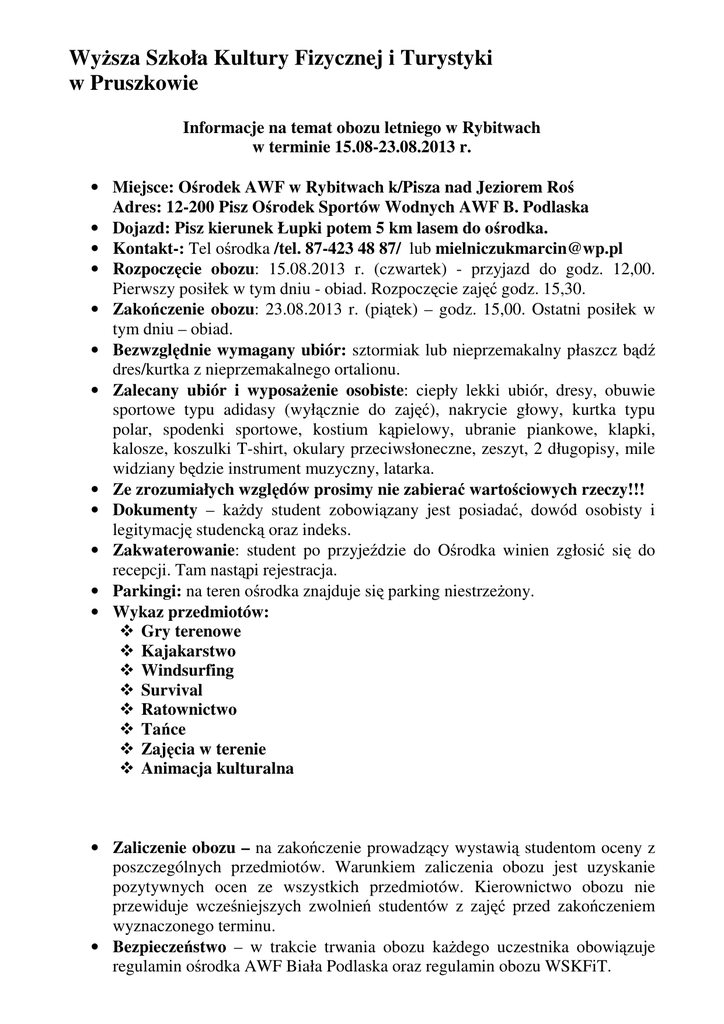 Wyższa Szkoła Kultury Fizycznej i Turystyki w Pruszkowie

Informacje na temat obozu letniego w Rybitwach
w terminie 15.08-23.08.2013 r.

• Miejsce: Ośrodek AWF w Rybitwach k/Pisza nad Jeziorem Roś
Adres: 12-200 Pisz Ośrodek Sportów Wodnych AWF B. Podlaska
• Dojazd: Pisz kierunek Łupki potem 5 km lasem do ośrodka.
• Kontakt-: Tel ośrodka /tel. 87-423 48 87/ lub mielniczukmarcin@wp.pl
• Rozpoczęcie obozu: 15.08.2013 r. (czwartek) - przyjazd do godz. 12,00. Pierwszy posiłek w tym dniu - obiad. Rozpoczęcie zajęć godz. 15,30.
• Zakończenie obozu: 23.08.2013 r. (piątek) – godz. 15,00. Ostatni posiłek w tym dniu – obiad.
• Bezwzględnie wymagany ubiór: sztormiak lub nieprzemakalny płaszcz bądź dres/kurtka z nieprzemakalnego ortalionu.
• Zalecany ubiór i wyposażenie osobiste: ciepły lekki ubiór, dresy, obuwie sportowe typu adidasy (wyłącznie do zajęć), nakrycie głowy, kurtka typu polar, spodenki sportowe, kostium kąpielowy, ubranie piankowe, klapki, kalosze, koszulki T-shirt, okulary przeciwsłoneczne, zeszyt, 2 długopisy, mile widziany będzie instrument muzyczny, latarka.
• Ze zrozumiałych względów prosimy nie zabierać wartościowych rzeczy!!!
• Dokumenty – każdy student zobowiązany jest posiadać, dowód osobisty i legitymację studencką oraz indeks.
• Zakwaterowanie: student po przyjeździe do Ośrodka winien zgłosić się do recepcji. Tam nastąpi rejestracja.
• Parkingi: na teren ośrodka znajduje się parking niestrzeżony.
• Wykaz przedmiotów:
❖ Gry terenowe
❖ Kajakarstwo
❖ Windsurfing
❖ Survival
❖ Ratownictwo
❖ Tańce
❖ Zajęcia w terenie
❖ Animacja kulturalna

• Zaliczenie obozu – na zakończenie prowadzący wystawią studentom oceny z poszczególnych przedmiotów. Warunkiem zaliczenia obozu jest uzyskanie pozytywnych ocen ze wszystkich przedmiotów. Kierownictwo obozu nie przewiduje wcześniejszych zwolnień studentów z zajęć przed zakończeniem wyznaczonego terminu.
• Bezpieczeństwo – w trakcie trwania obozu każdego uczestnika obowiązuje regulamin ośrodka AWF Biała Podlaska oraz regulamin obozu WSKFiT.